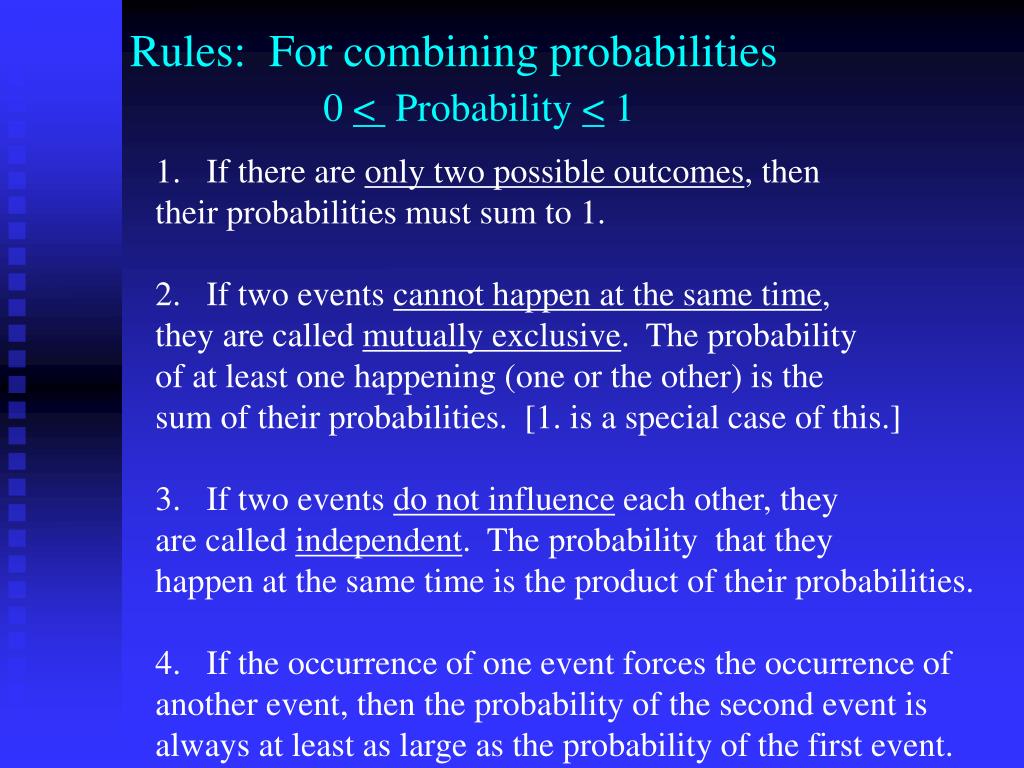 Rules: For combining probabilities

$0 \leq$ Probability $\leq 1$

1. If there are only two possible outcomes, then their probabilities must sum to 1.

2. If two events cannot happen at the same time, they are called mutually exclusive. The probability of at least one happening (one or the other) is the sum of their probabilities. [1. is a special case of this.]

3. If two events do not influence each other, they are called independent. The probability that they happen at the same time is the product of their probabilities.

4. If the occurrence of one event forces the occurrence of another event, then the probability of the second event is always at least as large as the probability of the first event.